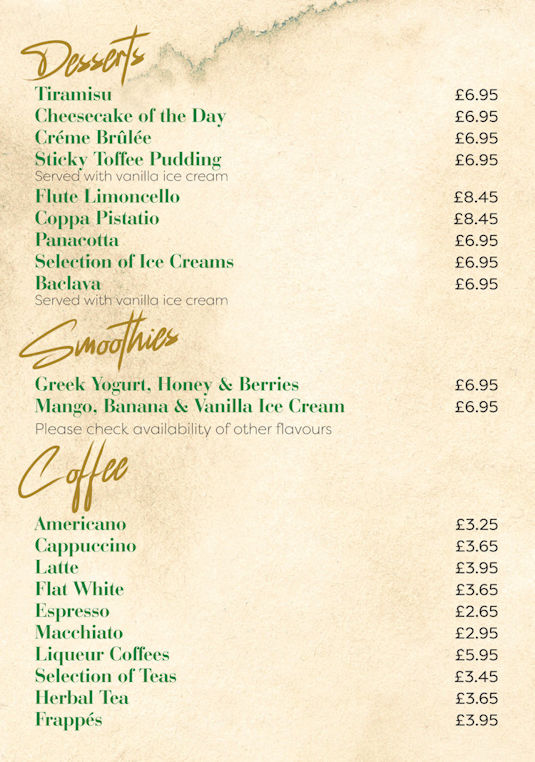 Desserts

Tiramisu £6.95
Cheesecake of the Day £6.95
Créme Brûlée £6.95
Sticky Toffee Pudding £6.95
Served with vanilla ice cream
Flute Limoncello £8.45
Coppa Pistatio £8.45
Panacotta £6.95
Selection of Ice Creams £6.95
Baclava £6.95
Served with vanilla ice cream

Smoothies

Greek Yogurt, Honey & Berries £6.95
Mango, Banana & Vanilla Ice Cream £6.95
Please check availability of other flavours

Coffee

Americano £3.25
Cappuccino £3.65
Latte £3.95
Flat White £3.65
Espresso £2.65
Macchiato £2.95
Liqueur Coffees £5.95
Selection of Teas £3.45
Herbal Tea £3.65
Frappés £3.95